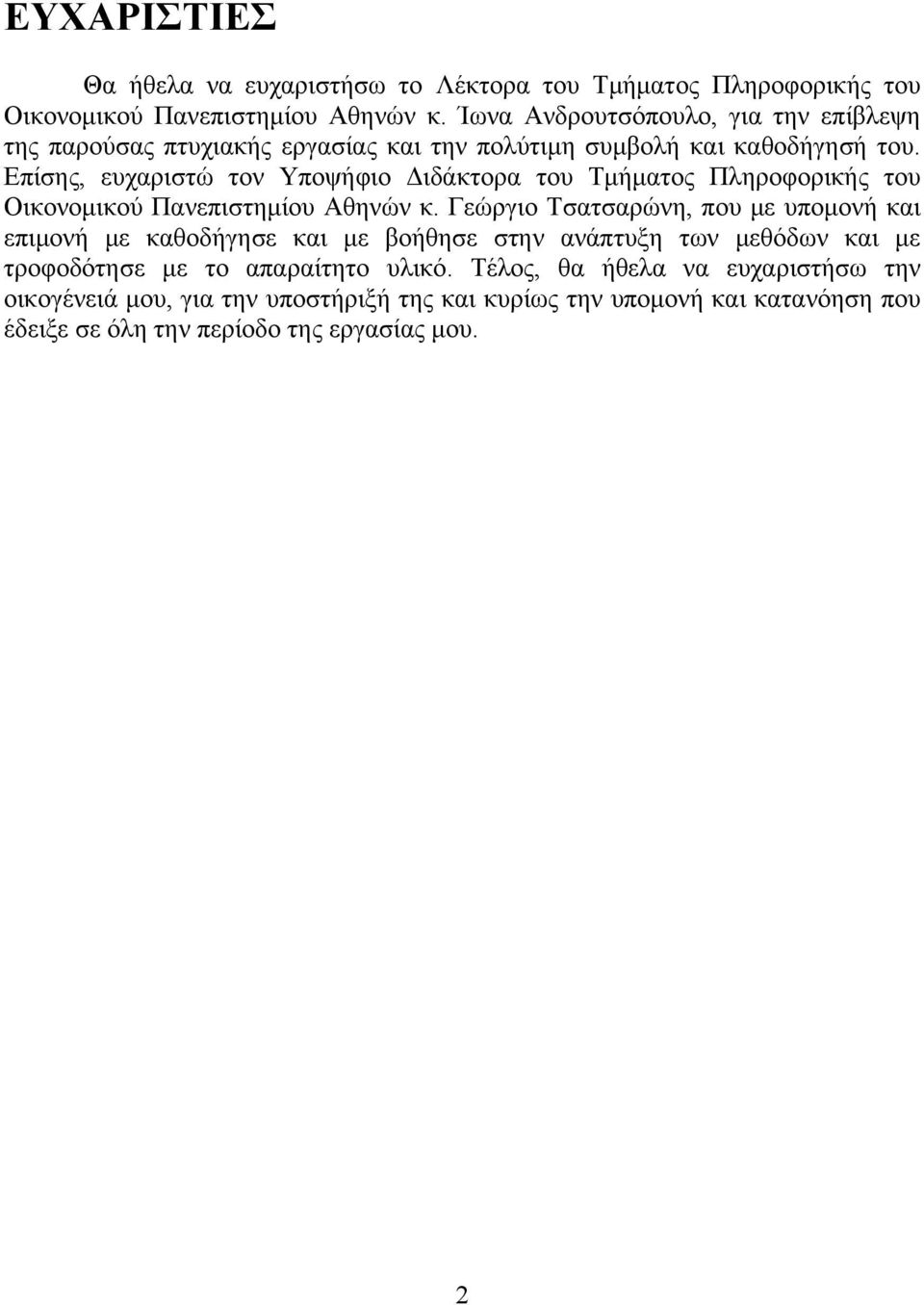 ΕΥΧΑΡΙΣΤΙΕΣ

Θα ήθελα να ευχαριστήσω το Λέκτορα του Τμήματος Πληροφορικής του Οικονομικού Πανεπιστημίου Αθηνών κ. Ίωνα Ανδρουτσόπουλο, για την επίβλεψη της παρούσας πτυχιακής εργασίας και την πολύτιμη συμβολή και καθοδήγησή του. Επίσης, ευχαριστώ τον Υποψήφιο Διδάκτορα του Τμήματος Πληροφορικής του Οικονομικού Πανεπιστημίου Αθηνών κ. Γεώργιο Τσατσαρώνη, που με υπομονή και επιμονή με καθοδήγησε και με βοήθησε στην ανάπτυξη των μεθόδων και με τροφοδότησε με το απαραίτητο υλικό. Τέλος, θα ήθελα να ευχαριστήσω την οικογένειά μου, για την υποστήριξή της και κυρίως την υπομονή και κατανόηση που έδειξε σε όλη την περίοδο της εργασίας μου.

2